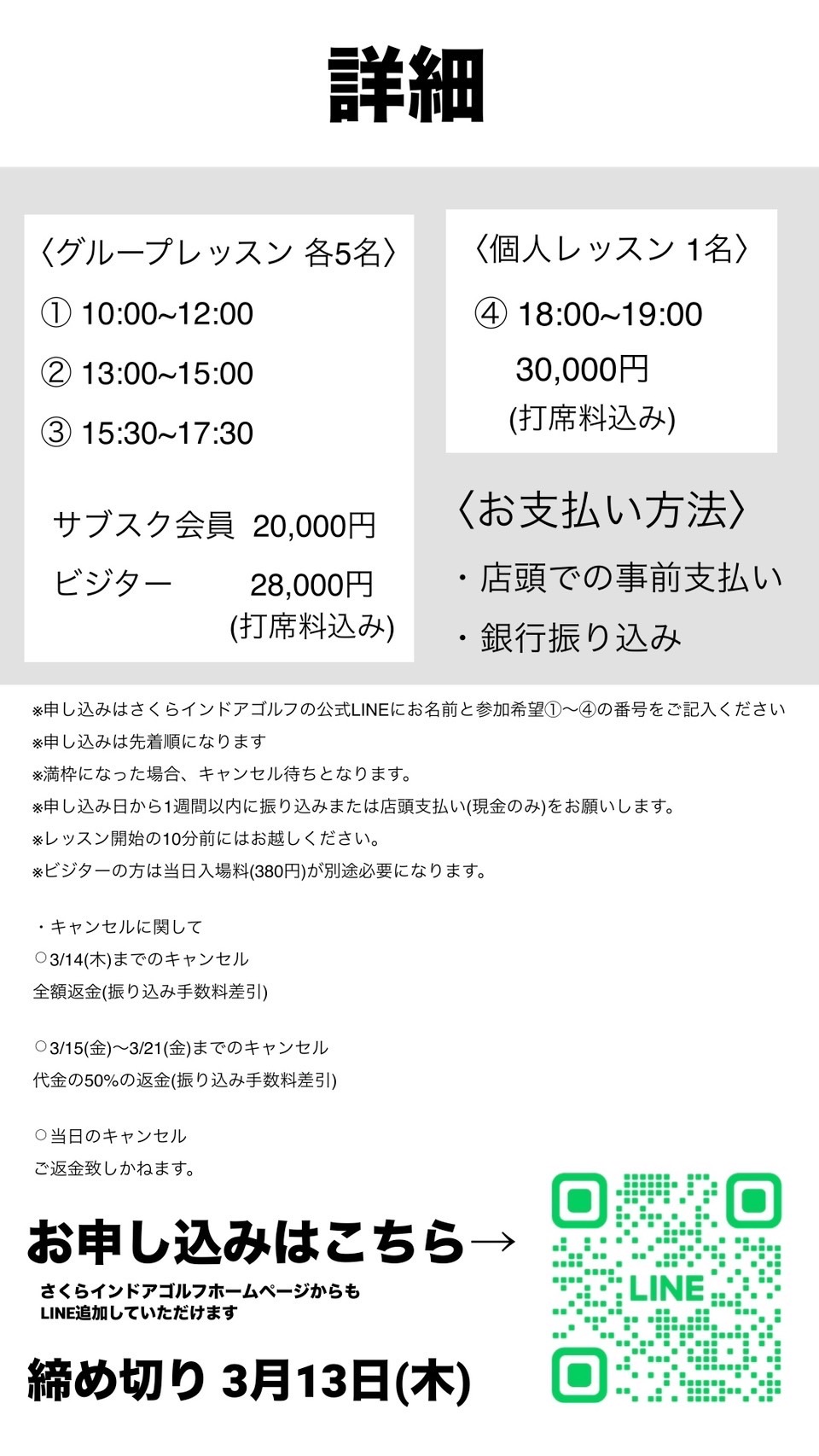 詳細

〈グループレッスン 各5名〉
① 10:00~12:00
② 13:00~15:00
③ 15:30~17:30

サブスク会員 20,000円
ビジター 28,000円
(打席料込み)

〈個人レッスン 1名〉
④ 18:00~19:00
30,000円
(打席料込み)

〈お支払い方法〉
・店頭での事前支払い
・銀行振り込み

※申し込みはさくらインドアゴルフの公式LINEにお名前と参加希望①〜④の番号をご記入ください
※申し込みは先着順になります
※満枠になった場合、キャンセル待ちとなります。
※申し込み日から1週間以内に振り込みまたは店頭支払い(現金のみ)をお願いします。
※レッスン開始の10分前にはお越しください。
※ビジターの方は当日入場料(380円)が別途必要になります。

・キャンセルに関して
○3/14(木)までのキャンセル
全額返金(振り込み手数料差引)

○3/15(金)〜3/21(金)までのキャンセル
代金の50%の返金(振り込み手数料差引)

○当日のキャンセル
ご返金致しかねます。

お申し込みはこちら→
さくらインドアゴルフホームページからも
LINE追加していただけます

締め切り 3月13日(木)

LINE